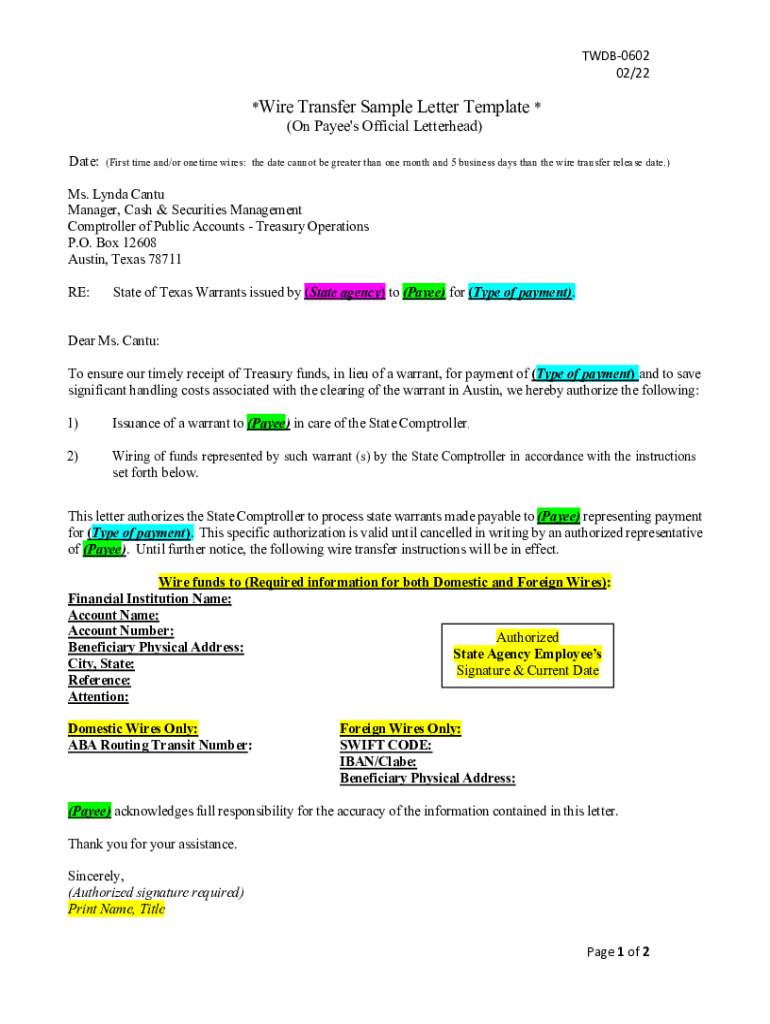 TWDB-0602
02/22

*Wire Transfer Sample Letter Template *
(On Payee's Official Letterhead)

Date: (First time and/or onetime wires: the date cannot be greater than one month and 5 business days than the wire transfer release date.)

Ms. Lynda Cantu
Manager, Cash & Securities Management
Comptroller of Public Accounts - Treasury Operations
P.O. Box 12608
Austin, Texas 78711

RE: State of Texas Warrants issued by (State agency) to (Payee) for (Type of payment).

Dear Ms. Cantu:

To ensure our timely receipt of Treasury funds, in lieu of a warrant, for payment of (Type of payment) and to save significant handling costs associated with the clearing of the warrant in Austin, we hereby authorize the following:

1) Issuance of a warrant to (Payee) in care of the State Comptroller.

2) Wiring of funds represented by such warrant (s) by the State Comptroller in accordance with the instructions set forth below.

This letter authorizes the State Comptroller to process state warrants made payable to (Payee) representing payment for (Type of payment). This specific authorization is valid until cancelled in writing by an authorized representative of (Payee). Until further notice, the following wire transfer instructions will be in effect.

Wire funds to (Required information for both Domestic and Foreign Wires):
Financial Institution Name:
Account Name:
Account Number:
Beneficiary Physical Address:
City, State:
Reference:
Attention:

Authorized
State Agency Employee's
Signature & Current Date

Domestic Wires Only:
ABA Routing Transit Number:

Foreign Wires Only:
SWIFT CODE:
IBAN/Clabe:
Beneficiary Physical Address:

(Payee) acknowledges full responsibility for the accuracy of the information contained in this letter.

Thank you for your assistance.

Sincerely,
(Authorized signature required)
Print Name, Title

Page 1 of 2